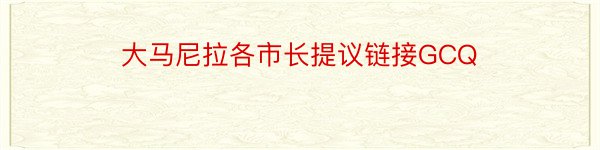 大马尼拉各市长提议链接GCQ